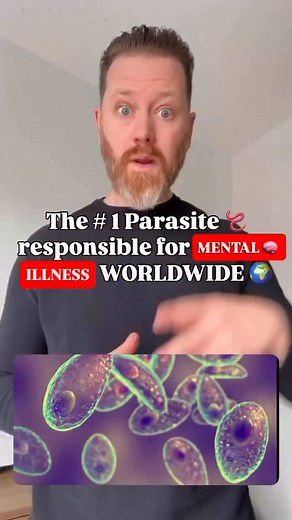 The # 1 Parasite 🪱 responsible for MENTAL 🧠 ILLNESS WORLDWIDE 🌍